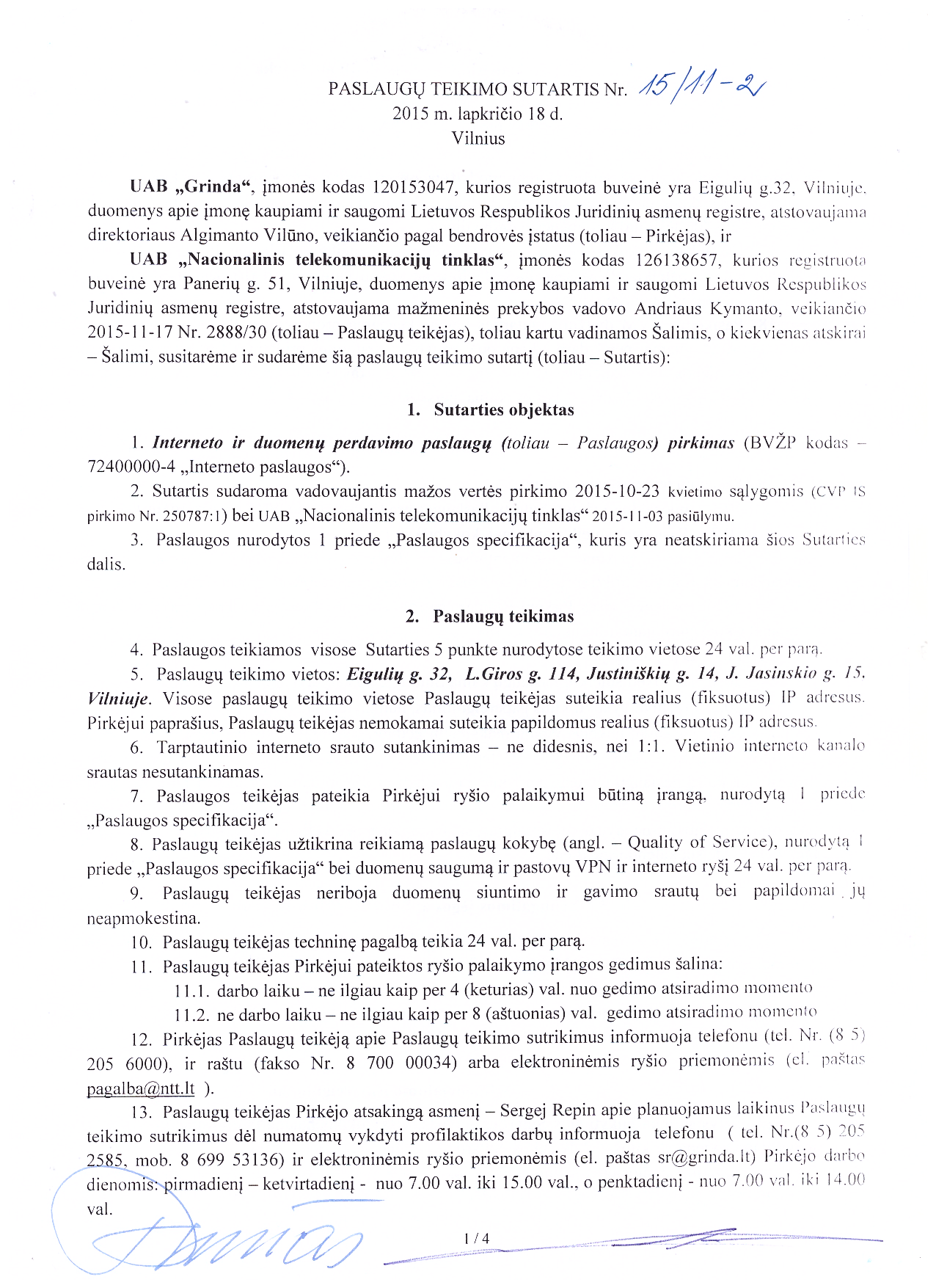 PASLAUGŲ TEIKIMO SUTARTIS Nr. 15/11-2
2015 m. lapkričio 18 d.
Vilnius

UAB „Grinda“, įmonės kodas 120153047, kurios registruota buveinė yra Eigulių g.32, Vilniuje, duomenys apie įmonę kaupiami ir saugomi Lietuvos Respublikos Juridinių asmenų registre, atstovaujama direktoriaus Algimanto Vilūno, veikiančio pagal bendrovės įstatus (toliau – Pirkėjas), ir

UAB „Nacionalinis telekomunikacijų tinklas“, įmonės kodas 126138657, kurios registruota buveinė yra Panerių g. 51, Vilniuje, duomenys apie įmonę kaupiami ir saugomi Lietuvos Respublikos Juridinių asmenų registre, atstovaujama mažmeninės prekybos vadovo Andriaus Kymanto, veikiančio 2015-11-17 Nr. 2888/30 (toliau – Paslaugų teikėjas), toliau kartu vadinamos Šalimis, o kiekvienas atskirai – Šalimi, susitarėme ir sudarėme šią paslaugų teikimo sutartį (toliau – Sutartis):

1. Sutarties objektas

1. Interneto ir duomenų perdavimo paslaugų (toliau – Paslaugos) pirkimas (BVŽP kodas – 72400000-4 „Interneto paslaugos“).

2. Sutartis sudaroma vadovaujantis mažos vertės pirkimo 2015-10-23 kvietimo sąlygomis (CVP IS pirkimo Nr. 250787:1) bei UAB „Nacionalinis telekomunikacijų tinklas“ 2015-11-03 pasiūlymu.

3. Paslaugos nurodytos 1 priede „Paslaugos specifikacija“, kuris yra neatskiriama šios Sutarties dalis.

2. Paslaugų teikimas

4. Paslaugos teikiamos visose Sutarties 5 punkte nurodytose teikimo vietose 24 val. per parą.

5. Paslaugų teikimo vietos: Eigulių g. 32, L.Giros g. 114, Justiniškių g. 14, J. Jasinskio g. 15, Vilniuje. Visose paslaugų teikimo vietose Paslaugų teikėjas suteikia realius (fiksuotus) IP adresus. Pirkėjui paprašius, Paslaugų teikėjas nemokamai suteikia papildomus realius (fiksuotus) IP adresus.

6. Tarptautinio interneto srauto sutankinimas – ne didesnis, nei 1:1. Vietinio interneto kanalo srautas nesutankinamas.

7. Paslaugos teikėjas pateikia Pirkėjui ryšio palaikymui būtiną įrangą, nurodytą 1 priede „Paslaugos specifikacija“.

8. Paslaugų teikėjas užtikrina reikiamą paslaugų kokybę (angl. – Quality of Service), nurodytą 1 priede „Paslaugos specifikacija“ bei duomenų saugumą ir pastovų VPN ir interneto ryšį 24 val. per parą.

9. Paslaugų teikėjas neriboja duomenų siuntimo ir gavimo srautų bei papildomai jų neapmokestina.

10. Paslaugų teikėjas techninę pagalbą teikia 24 val. per parą.

11. Paslaugų teikėjas Pirkėjui pateiktos ryšio palaikymo įrangos gedimus šalina:

11.1. darbo laiku – ne ilgiau kaip per 4 (keturias) val. nuo gedimo atsiradimo momento

11.2. ne darbo laiku – ne ilgiau kaip per 8 (aštuonias) val. gedimo atsiradimo momento

12. Pirkėjas Paslaugų teikėją apie Paslaugų teikimo sutrikimus informuoja telefonu (tel. Nr. (8 5) 205 6000), ir raštu (fakso Nr. 8 700 00034) arba elektroninėmis ryšio priemonėmis (el. paštas pagalba@ntt.lt ).

13. Paslaugų teikėjas Pirkėjo atsakingą asmenį – Sergej Repin apie planuojamus laikinus Paslaugų teikimo sutrikimus dėl numatomų vykdyti profilaktikos darbų informuoja telefonu ( tel. Nr.(8 5) 205 2585, mob. 8 699 53136) ir elektroninėmis ryšio priemonėmis (el. paštas sr@grinda.lt) Pirkėjo darbo dienomis: pirmadienį – ketvirtadienį - nuo 7.00 val. iki 15.00 val., o penktadienį - nuo 7.00 val. iki 14.00 val.

1 / 4